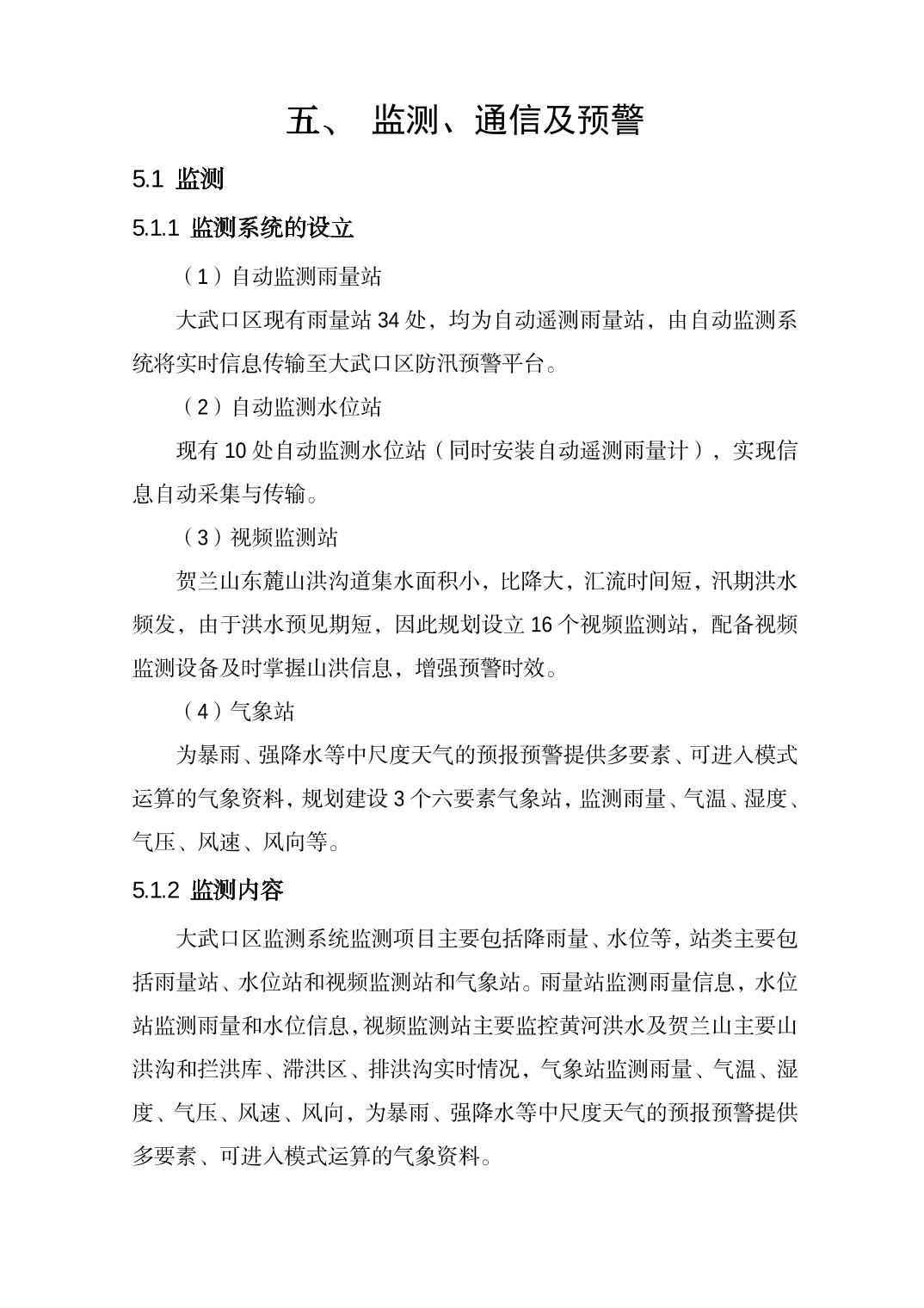 五、 监测、通信及预警

5.1 监测

5.1.1 监测系统的设立

（1）自动监测雨量站

大武口区现有雨量站 34 处，均为自动遥测雨量站，由自动监测系统将实时信息传输至大武口区防汛预警平台。

（2）自动监测水位站

现有 10 处自动监测水位站（同时安装自动遥测雨量计），实现信息自动采集与传输。

（3）视频监测站

贺兰山东麓山洪沟道集水面积小，比降大，汇流时间短，汛期洪水频发，由于洪水预见期短，因此规划设立 16 个视频监测站，配备视频监测设备及时掌握山洪信息，增强预警时效。

（4）气象站

为暴雨、强降水等中尺度天气的预报预警提供多要素、可进入模式运算的气象资料，规划建设 3 个六要素气象站，监测雨量、气温、湿度、气压、风速、风向等。

5.1.2 监测内容

大武口区监测系统监测项目主要包括降雨量、水位等，站类主要包括雨量站、水位站和视频监测站和气象站。雨量站监测雨量信息，水位站监测雨量和水位信息，视频监测站主要监控黄河洪水及贺兰山主要山洪沟和拦洪库、滞洪区、排洪沟实时情况，气象站监测雨量、气温、湿度、气压、风速、风向，为暴雨、强降水等中尺度天气的预报预警提供多要素、可进入模式运算的气象资料。